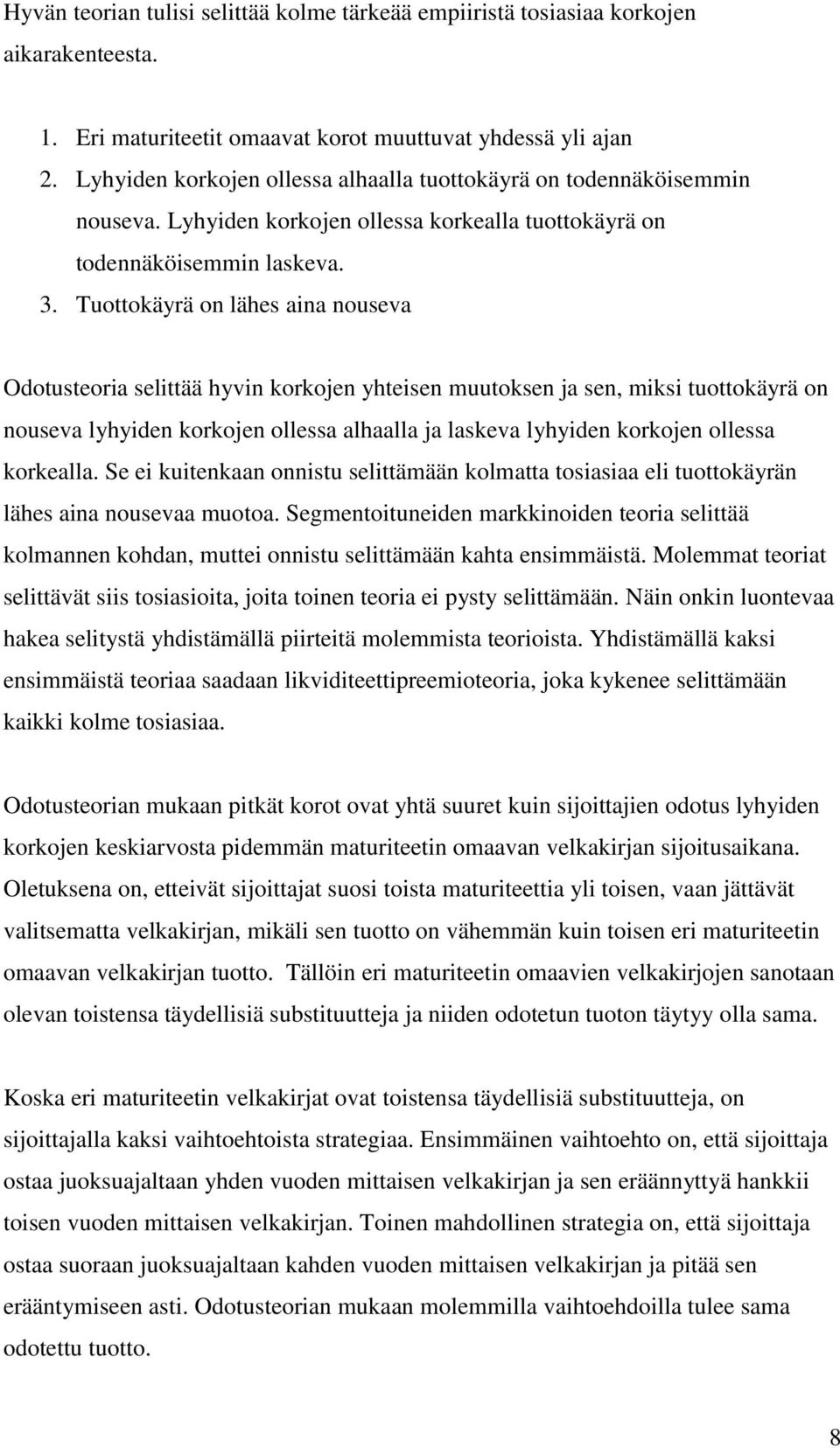 Hyvän teorian tulisi selittää kolme tärkeää empiiristä tosiasiaa korkojen aikarakenteesta.

1. Eri maturiteetit omaavat korot muuttuvat yhdessä yli ajan
2. Lyhyiden korkojen ollessa alhaalla tuottokäyrä on todennäköisemmin nouseva. Lyhyiden korkojen ollessa korkealla tuottokäyrä on todennäköisemmin laskeva.
3. Tuottokäyrä on lähes aina nouseva

Odotusteoria selittää hyvin korkojen yhteisen muutoksen ja sen, miksi tuottokäyrä on nouseva lyhyiden korkojen ollessa alhaalla ja laskeva lyhyiden korkojen ollessa korkealla. Se ei kuitenkaan onnistu selittämään kolmatta tosiasiaa eli tuottokäyrän lähes aina nousevaa muotoa. Segmentoituneiden markkinoiden teoria selittää kolmannen kohdan, muttei onnistu selittämään kahta ensimmäistä. Molemmat teoriat selittävät siis tosiasioita, joita toinen teoria ei pysty selittämään. Näin onkin luontevaa hakea selitystä yhdistämällä piirteitä molemmista teorioista. Yhdistämällä kaksi ensimmäistä teoriaa saadaan likviditeettipreemioteoria, joka kykenee selittämään kaikki kolme tosiasiaa.

Odotusteorian mukaan pitkät korot ovat yhtä suuret kuin sijoittajien odotus lyhyiden korkojen keskiarvosta pidemmän maturiteetin omaavan velkakirjan sijoitusaikana. Oletuksena on, etteivät sijoittajat suosi toista maturiteettia yli toisen, vaan jättävät valitsematta velkakirjan, mikäli sen tuotto on vähemmän kuin toisen eri maturiteetin omaavan velkakirjan tuotto. Tällöin eri maturiteetin omaavien velkakirjojen sanotaan olevan toistensa täydellisiä substituutteja ja niiden odotetun tuoton täytyy olla sama.

Koska eri maturiteetin velkakirjat ovat toistensa täydellisiä substituutteja, on sijoittajalla kaksi vaihtoehtoista strategiaa. Ensimmäinen vaihtoehto on, että sijoittaja ostaa juoksuajaltaan yhden vuoden mittaisen velkakirjan ja sen eräännyttyä hankkii toisen vuoden mittaisen velkakirjan. Toinen mahdollinen strategia on, että sijoittaja ostaa suoraan juoksuajaltaan kahden vuoden mittaisen velkakirjan ja pitää sen erääntymiseen asti. Odotusteorian mukaan molemmilla vaihtoehdoilla tulee sama odotettu tuotto.

8